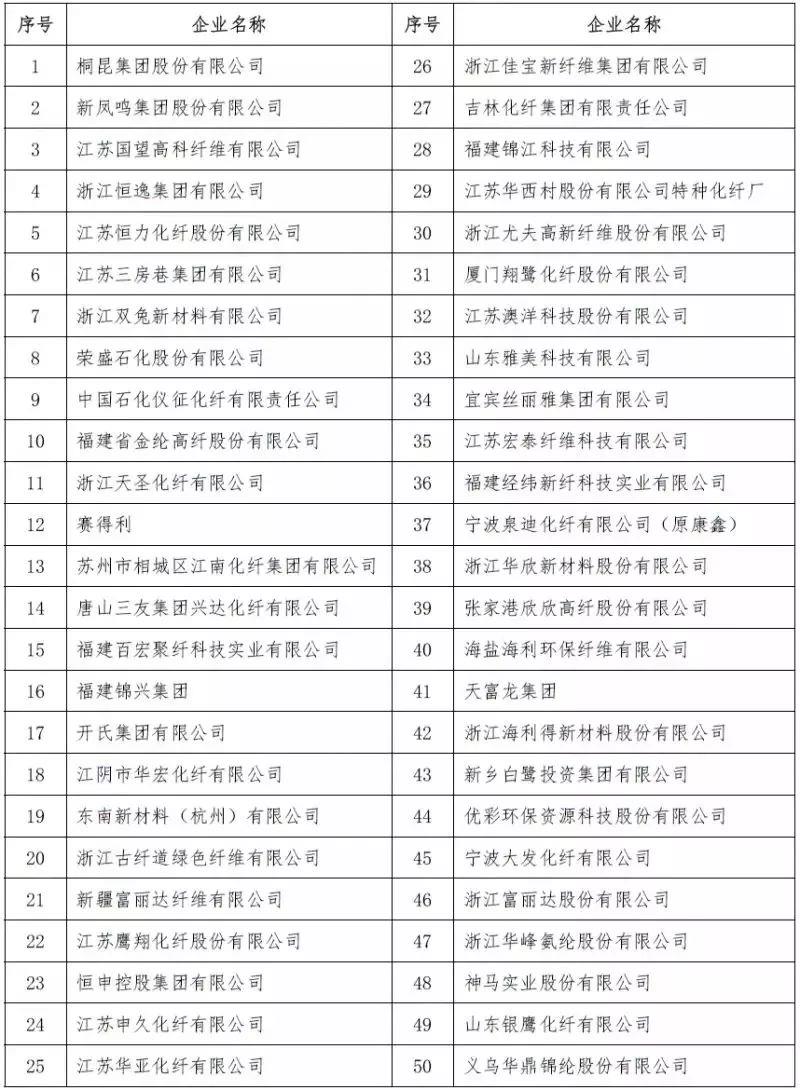 | 序号 | 企业名称 | 序号 | 企业名称 |
|---|---|---|---|
| 1 | 桐昆集团股份有限公司 | 26 | 浙江佳宝新纤维集团有限公司 |
| 2 | 新凤鸣集团股份有限公司 | 27 | 吉林化纤集团有限责任公司 |
| 3 | 江苏国望高科纤维有限公司 | 28 | 福建锦江科技有限公司 |
| 4 | 浙江恒逸集团有限公司 | 29 | 江苏华西村股份有限公司特种化纤厂 |
| 5 | 江苏恒力化纤股份有限公司 | 30 | 浙江尤夫高新纤维股份有限公司 |
| 6 | 江苏三房巷集团有限公司 | 31 | 厦门翔鹭化纤股份有限公司 |
| 7 | 浙江双兔新材料有限公司 | 32 | 江苏澳洋科技股份有限公司 |
| 8 | 荣盛石化股份有限公司 | 33 | 山东雅美科技有限公司 |
| 9 | 中国石化仪征化纤有限责任公司 | 34 | 宜宾丝丽雅集团有限公司 |
| 10 | 福建省金纶高纤股份有限公司 | 35 | 江苏宏泰纤维科技有限公司 |
| 11 | 浙江天圣化纤有限公司 | 36 | 福建经纬新纤科技实业有限公司 |
| 12 | 赛得利 | 37 | 宁波泉迪化纤有限公司（原康鑫） |
| 13 | 苏州市相城区江南化纤集团有限公司 | 38 | 浙江华欣新材料股份有限公司 |
| 14 | 唐山三友集团兴达化纤有限公司 | 39 | 张家港欣欣高纤股份有限公司 |
| 15 | 福建百宏聚纤科技实业有限公司 | 40 | 海盐海利环保纤维有限公司 |
| 16 | 福建锦兴集团 | 41 | 天富龙集团 |
| 17 | 开氏集团有限公司 | 42 | 浙江海利得新材料股份有限公司 |
| 18 | 江阴市华宏化纤有限公司 | 43 | 新乡白鹭投资集团有限公司 |
| 19 | 东南新材料（杭州）有限公司 | 44 | 优彩环保资源科技股份有限公司 |
| 20 | 浙江古纤道绿色纤维有限公司 | 45 | 宁波大发化纤有限公司 |
| 21 | 新疆富丽达纤维有限公司 | 46 | 浙江富丽达股份有限公司 |
| 22 | 江苏鹰翔化纤股份有限公司 | 47 | 浙江华峰氨纶股份有限公司 |
| 23 | 恒申控股集团有限公司 | 48 | 神马实业股份有限公司 |
| 24 | 江苏申久化纤有限公司 | 49 | 山东银鹰化纤有限公司 |
| 25 | 江苏华亚化纤有限公司 | 50 | 义乌华鼎锦纶股份有限公司 |